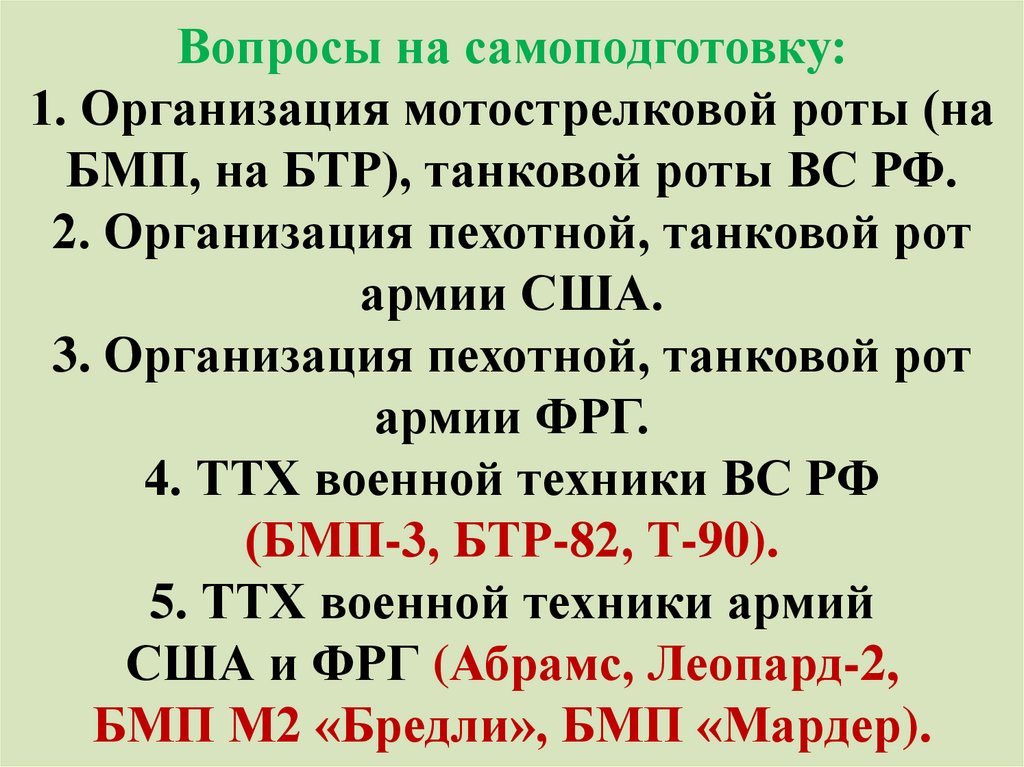 Вопросы на самоподготовку:

1. Организация мотострелковой роты (на БМП, на БТР), танковой роты ВС РФ.

2. Организация пехотной, танковой рот армии США.

3. Организация пехотной, танковой рот армии ФРГ.

4. ТТХ военной техники ВС РФ (БМП-3, БТР-82, Т-90).

5. ТТХ военной техники армий США и ФРГ (Абрамс, Леопард-2, БМП М2 «Бредли», БМП «Мардер).